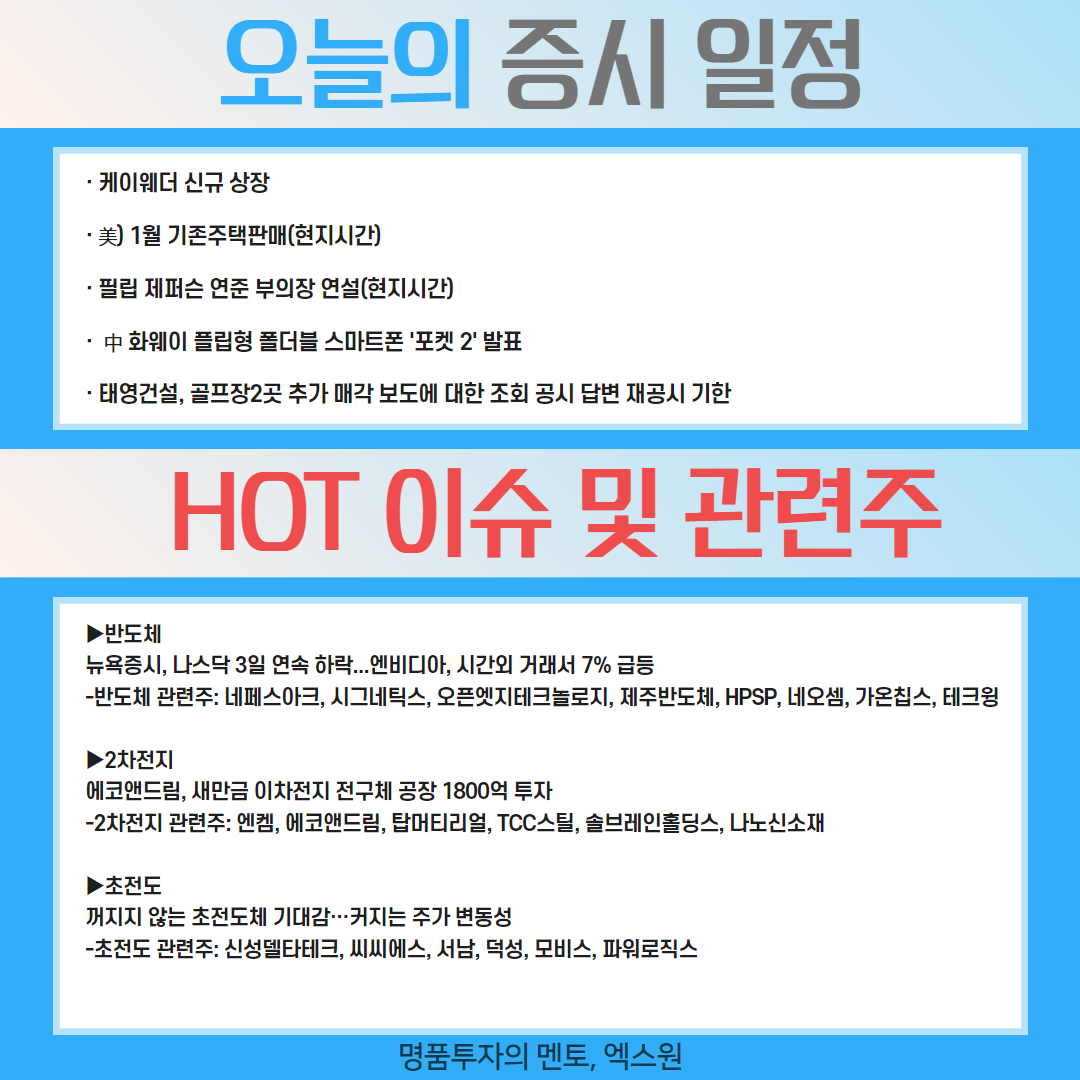 오늘의 증시 일정

· 케이웨더 신규 상장

· 美) 1월 기존주택판매(현지시간)

· 필립 제퍼슨 연준 부의장 연설(현지시간)

· 中 화웨이 플립형 폴더블 스마트폰 '포켓 2' 발표

· 태영건설, 골프장2곳 추가 매각 보도에 대한 조회 공시 답변 재공시 기한

HOT 이슈 및 관련주

▶반도체
뉴욕증시, 나스닥 3일 연속 하락...엔비디아, 시간외 거래서 7% 급등
-반도체 관련주: 네페스아크, 시그네틱스, 오픈엣지테크놀로지, 제주반도체, HPSP, 네오셈, 가온칩스, 테크윙

▶2차전지
에코앤드림, 새만금 이차전지 전구체 공장 1800억 투자
-2차전지 관련주: 엔켐, 에코앤드림, 탑머티리얼, TCC스틸, 솔브레인홀딩스, 나노신소재

▶초전도
꺼지지 않는 초전도체 기대감…커지는 주가 변동성
-초전도 관련주: 신성델타테크, 씨씨에스, 서남, 덕성, 모비스, 파워로직스

명품투자의 멘토, 엑스원